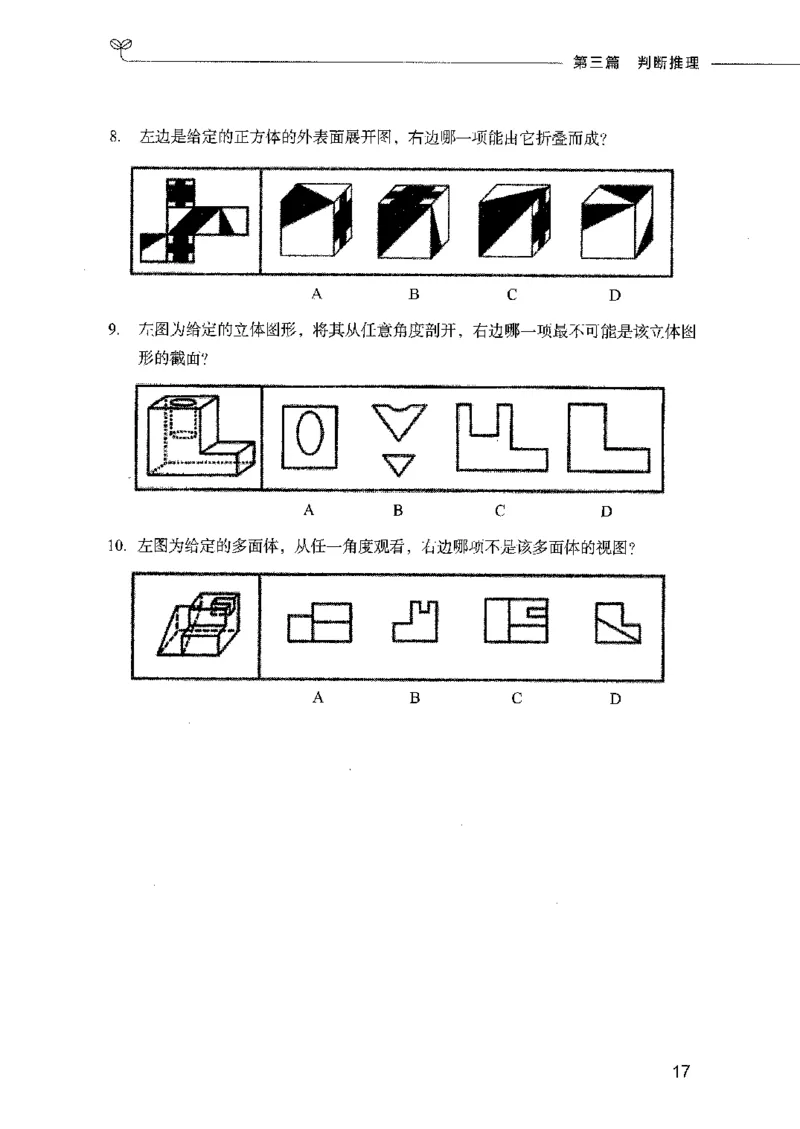 第三篇 判断推理

8. 左边是给定的正方体的外表面展开图，右边哪一项能由它折叠而成？

A B C D

9. 左图为给定的立体图形，将其从任意角度剖开，右边哪一项最不可能是该立体图形的截面？

A B C D

10. 左图为给定的多面体，从任一角度观看，右边哪项不是该多面体的视图？

A B C D

17